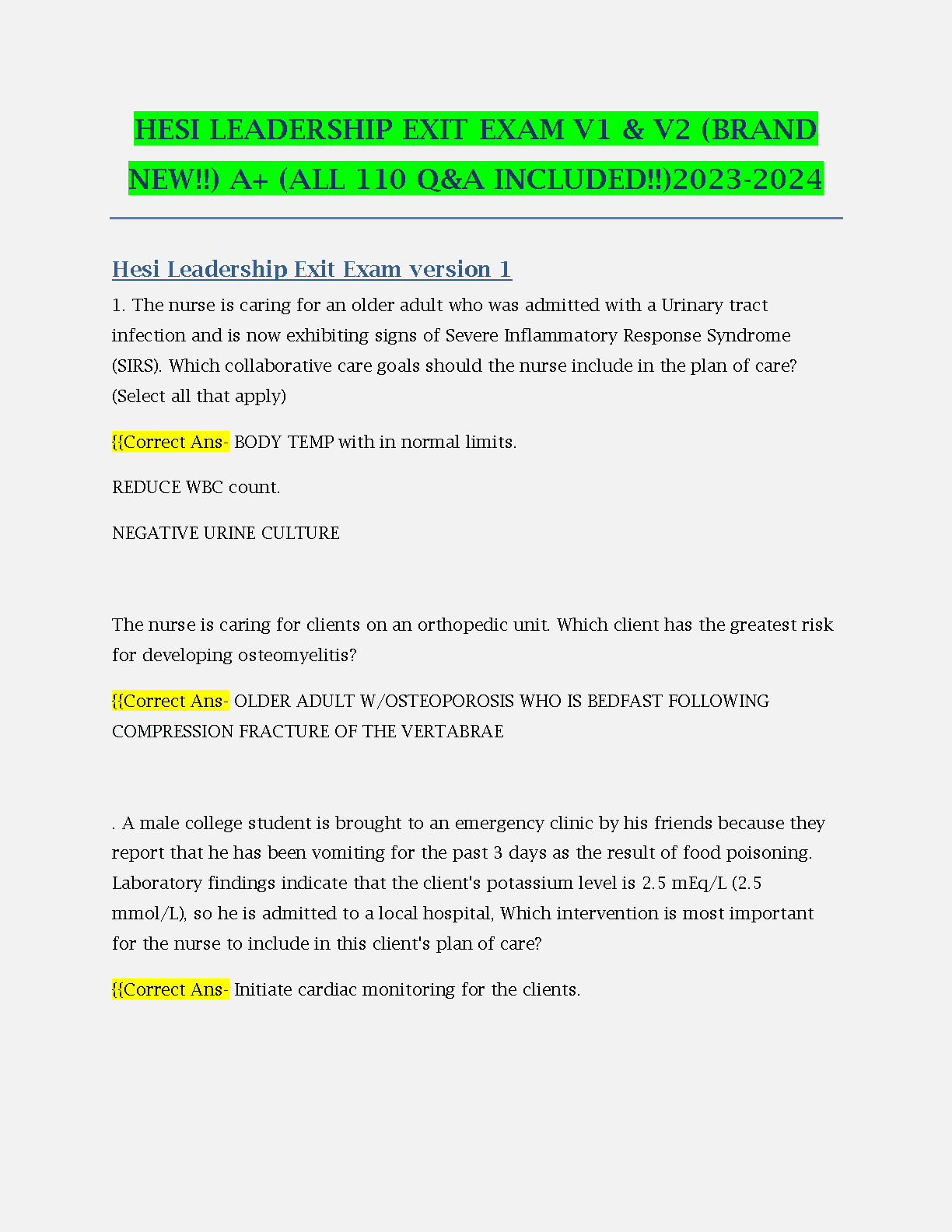 HESI LEADERSHIP EXIT EXAM V1 & V2 (BRAND NEW!!) A+ (ALL 110 Q&A INCLUDED!!)2023-2024

Hesi Leadership Exit Exam version 1

1. The nurse is caring for an older adult who was admitted with a Urinary tract infection and is now exhibiting signs of Severe Inflammatory Response Syndrome (SIRS). Which collaborative care goals should the nurse include in the plan of care? (Select all that apply)

{{Correct Ans- BODY TEMP with in normal limits.

REDUCE WBC count.

NEGATIVE URINE CULTURE

The nurse is caring for clients on an orthopedic unit. Which client has the greatest risk for developing osteomyelitis?

{{Correct Ans- OLDER ADULT W/OSTEOPOROSIS WHO IS BEDFAST FOLLOWING COMPRESSION FRACTURE OF THE VERTABRAE

. A male college student is brought to an emergency clinic by his friends because they report that he has been vomiting for the past 3 days as the result of food poisoning. Laboratory findings indicate that the client's potassium level is 2.5 mEq/L (2.5 mmol/L), so he is admitted to a local hospital, Which intervention is most important for the nurse to include in this client's plan of care?

{{Correct Ans- Initiate cardiac monitoring for the clients.